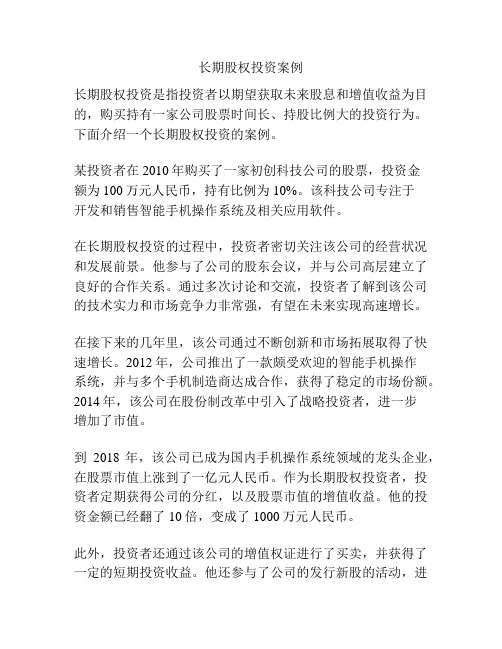 长期股权投资案例

长期股权投资是指投资者以期望获取未来股息和增值收益为目的，购买持有一家公司股票时间长、持股比例大的投资行为。下面介绍一个长期股权投资的案例。

某投资者在 2010 年购买了一家初创科技公司的股票，投资金额为 100 万元人民币，持有比例为 10%。该科技公司专注于开发和销售智能手机操作系统及相关应用软件。

在长期股权投资的过程中，投资者密切关注该公司的经营状况和发展前景。他参与了公司的股东会议，并与公司高层建立了良好的合作关系。通过多次讨论和交流，投资者了解到该公司的技术实力和市场竞争力非常强，有望在未来实现高速增长。

在接下来的几年里，该公司通过不断创新和市场拓展取得了快速增长。2012 年，公司推出了一款颇受欢迎的智能手机操作系统，并与多个手机制造商达成合作，获得了稳定的市场份额。2014 年，该公司在股份制改革中引入了战略投资者，进一步增加了市值。

到 2018 年，该公司已成为国内手机操作系统领域的龙头企业，在股票市值上涨到了一亿元人民币。作为长期股权投资者，投资者定期获得公司的分红，以及股票市值的增值收益。他的投资金额已经翻了 10 倍，变成了 1000 万元人民币。

此外，投资者还通过该公司的增值权证进行了买卖，并获得了一定的短期投资收益。他还参与了公司的发行新股的活动，进